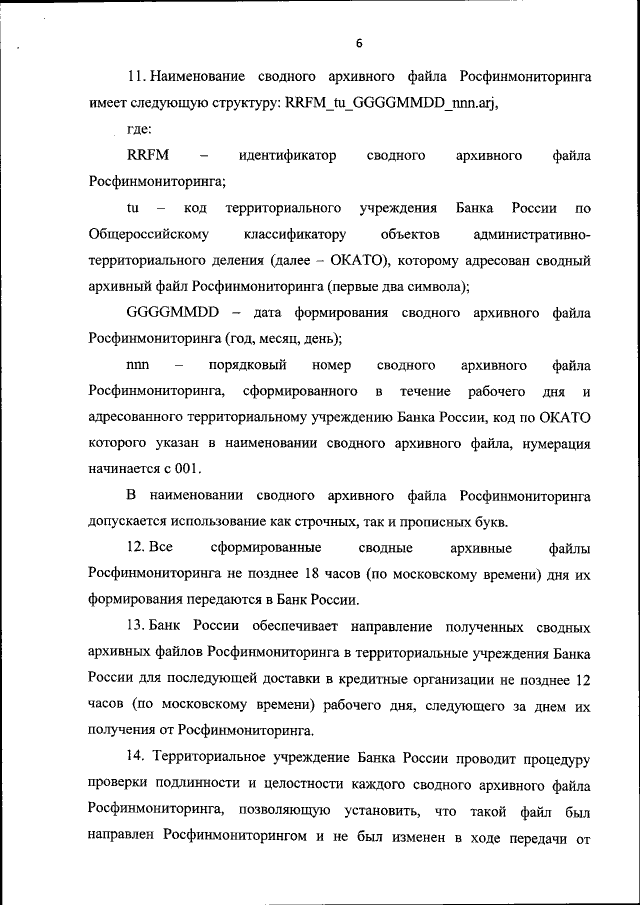 6

11. Наименование сводного архивного файла Росфинмониторинга имеет следующую структуру: RRFM_tu_GGGGMMDD_nnn.arj,

где:

RRFM – идентификатор сводного архивного файла Росфинмониторинга;

tu – код территориального учреждения Банка России по Общероссийскому классификатору объектов административно-территориального деления (далее – ОКАТО), которому адресован сводный архивный файл Росфинмониторинга (первые два символа);

GGGGMMDD – дата формирования сводного архивного файла Росфинмониторинга (год, месяц, день);

nnn – порядковый номер сводного архивного файла Росфинмониторинга, сформированного в течение рабочего дня и адресованного территориальному учреждению Банка России, код по ОКАТО которого указан в наименовании сводного архивного файла, нумерация начинается с 001.

В наименовании сводного архивного файла Росфинмониторинга допускается использование как строчных, так и прописных букв.

12. Все сформированные сводные архивные файлы Росфинмониторинга не позднее 18 часов (по московскому времени) дня их формирования передаются в Банк России.

13. Банк России обеспечивает направление полученных сводных архивных файлов Росфинмониторинга в территориальные учреждения Банка России для последующей доставки в кредитные организации не позднее 12 часов (по московскому времени) рабочего дня, следующего за днем их получения от Росфинмониторинга.

14. Территориальное учреждение Банка России проводит процедуру проверки подлинности и целостности каждого сводного архивного файла Росфинмониторинга, позволяющую установить, что такой файл был направлен Росфинмониторингом и не был изменен в ходе передачи от